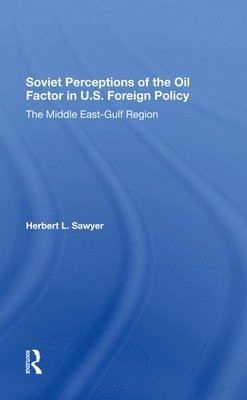 Soviet Perceptions of the Oil Factor in U.S. Foreign Policy

The Middle East-Gulf Region

Herbert L. Sawyer

ROUTLEDGE